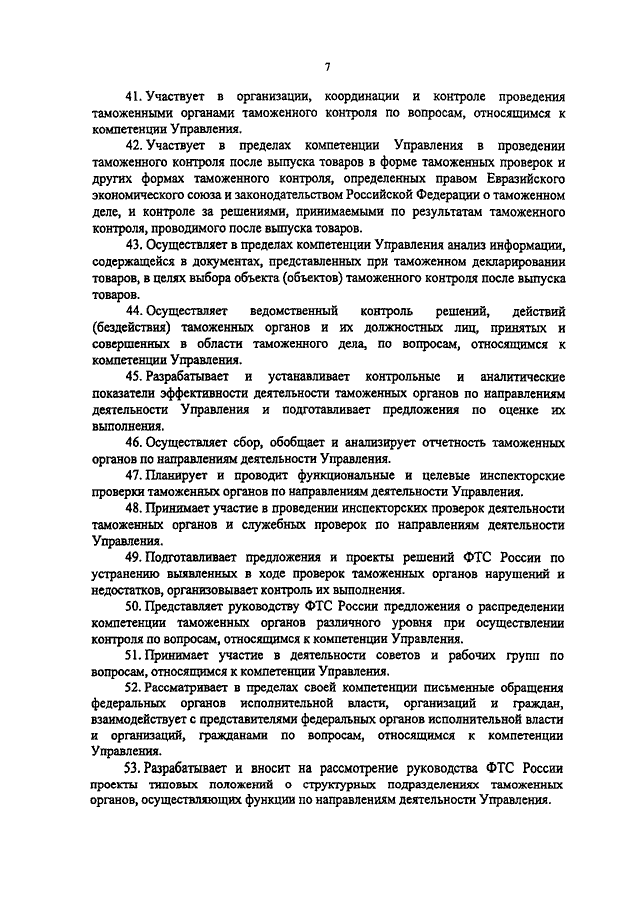 7

41. Участвует в организации, координации и контроле проведения таможенными органами таможенного контроля по вопросам, относящимся к компетенции Управления.

42. Участвует в пределах компетенции Управления в проведении таможенного контроля после выпуска товаров в форме таможенных проверок и других формах таможенного контроля, определенных правом Евразийского экономического союза и законодательством Российской Федерации о таможенном деле, и контроле за решениями, принимаемыми по результатам таможенного контроля, проводимого после выпуска товаров.

43. Осуществляет в пределах компетенции Управления анализ информации, содержащейся в документах, представленных при таможенном декларировании товаров, в целях выбора объекта (объектов) таможенного контроля после выпуска товаров.

44. Осуществляет ведомственный контроль решений, действий (бездействия) таможенных органов и их должностных лиц, принятых и совершенных в области таможенного дела, по вопросам, относящимся к компетенции Управления.

45. Разрабатывает и устанавливает контрольные и аналитические показатели эффективности деятельности таможенных органов по направлениям деятельности Управления и подготавливает предложения по оценке их выполнения.

46. Осуществляет сбор, обобщает и анализирует отчетность таможенных органов по направлениям деятельности Управления.

47. Планирует и проводит функциональные и целевые инспекторские проверки таможенных органов по направлениям деятельности Управления.

48. Принимает участие в проведении инспекторских проверок деятельности таможенных органов и служебных проверок по направлениям деятельности Управления.

49. Подготавливает предложения и проекты решений ФТС России по устранению выявленных в ходе проверок таможенных органов нарушений и недостатков, организовывает контроль их выполнения.

50. Представляет руководству ФТС России предложения о распределении компетенции таможенных органов различного уровня при осуществлении контроля по вопросам, относящимся к компетенции Управления.

51. Принимает участие в деятельности советов и рабочих групп по вопросам, относящимся к компетенции Управления.

52. Рассматривает в пределах своей компетенции письменные обращения федеральных органов исполнительной власти, организаций и граждан, взаимодействует с представителями федеральных органов исполнительной власти и организаций, гражданами по вопросам, относящимся к компетенции Управления.

53. Разрабатывает и вносит на рассмотрение руководства ФТС России проекты типовых положений о структурных подразделениях таможенных органов, осуществляющих функции по направлениям деятельности Управления.